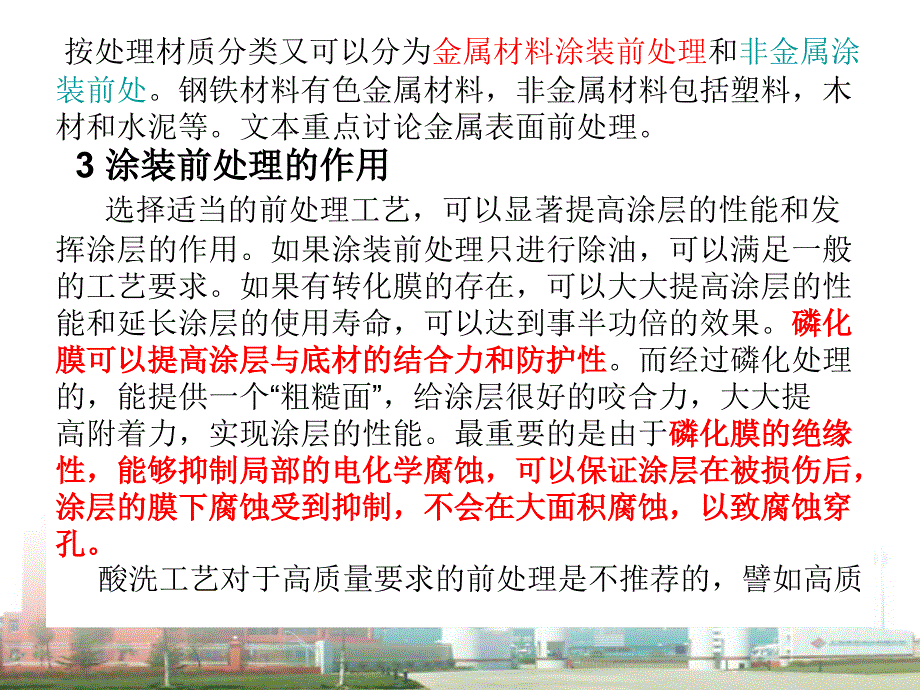 按处理材质分类又可以分为金属材料涂装前处理和非金属涂装前处。钢铁材料有色金属材料，非金属材料包括塑料，木材和水泥等。文本重点讨论金属表面前处理。

3 涂装前处理的作用

选择适当的前处理工艺，可以显著提高涂层的性能和发挥涂层的作用。如果涂装前处理只进行除油，可以满足一般的工艺要求。如果有转化膜的存在，可以大大提高涂层的性能和延长涂层的使用寿命，可以达到事半功倍的效果。磷化膜可以提高涂层与底材的结合力和防护性。而经过磷化处理的，能提供一个“粗糙面”，给涂层很好的咬合力，大大提高附着力，实现涂层的性能。最重要的是由于磷化膜的绝缘性，能够抑制局部的电化学腐蚀，可以保证涂层在被损伤后，涂层的膜下腐蚀受到抑制，不会在大面积腐蚀，以致腐蚀穿孔。

酸洗工艺对于高质量要求的前处理是不推荐的，譬如高质